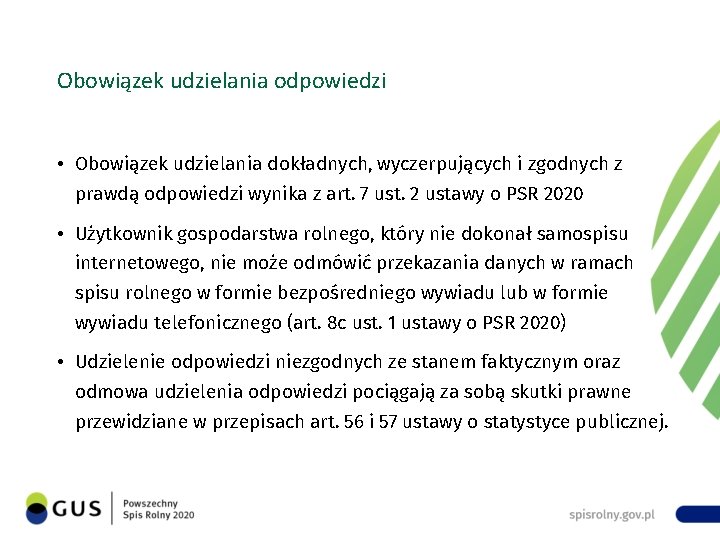 Obowiązek udzielania odpowiedzi

• Obowiązek udzielania dokładnych, wyczerpujących i zgodnych z prawdą odpowiedzi wynika z art. 7 ust. 2 ustawy o PSR 2020

• Użytkownik gospodarstwa rolnego, który nie dokonał samospisu internetowego, nie może odmówić przekazania danych w ramach spisu rolnego w formie bezpośredniego wywiadu lub w formie wywiadu telefonicznego (art. 8c ust. 1 ustawy o PSR 2020)

• Udzielenie odpowiedzi niezgodnych ze stanem faktycznym oraz odmowa udzielenia odpowiedzi pociągają za sobą skutki prawne przewidziane w przepisach art. 56 i 57 ustawy o statystyce publicznej.

GUS

Powszechny Spis Rolny 2020

spisrolny.gov.pl